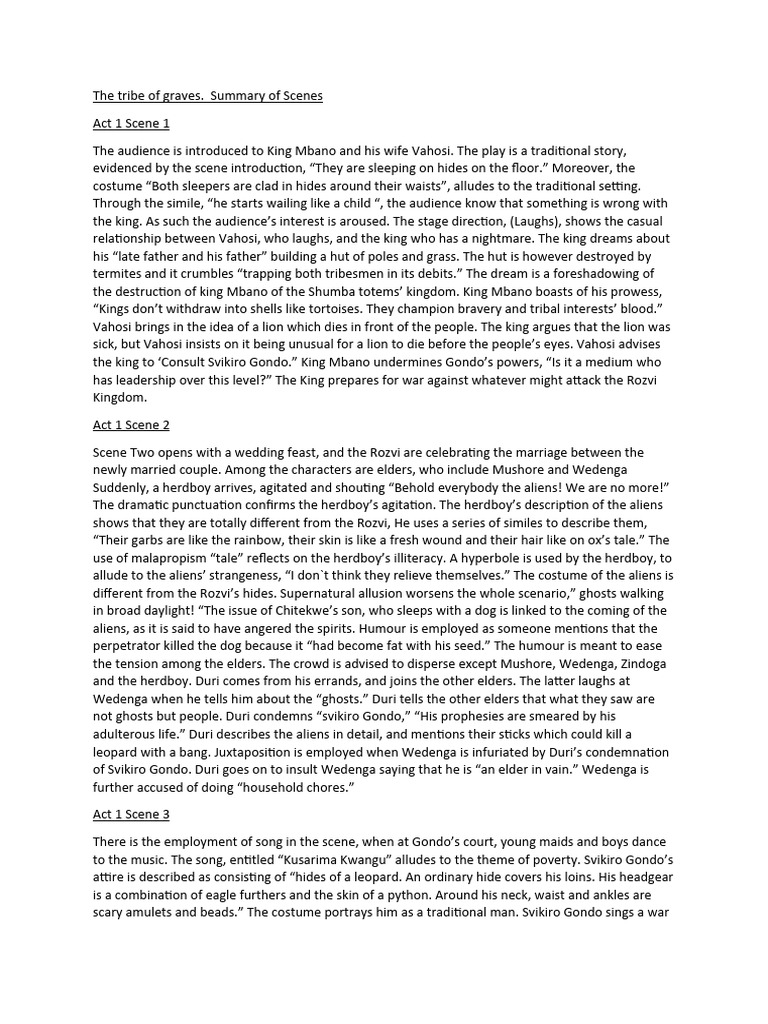 The tribe of graves.  Summary of Scenes

Act 1 Scene 1

The audience is introduced to King Mbano and his wife Vahosi. The play is a traditional story, evidenced by the scene introduction, “They are sleeping on hides on the floor.” Moreover, the costume “Both sleepers are clad in hides around their waists”, alludes to the traditional setting. Through the simile, “he starts wailing like a child “, the audience know that something is wrong with the king. As such the audience’s interest is aroused. The stage direction, (Laughs), shows the casual relationship between Vahosi, who laughs, and the king who has a nightmare. The king dreams about his “late father and his father” building a hut of poles and grass. The hut is however destroyed by termites and it crumbles “trapping both tribesmen in its debits.” The dream is a foreshadowing of the destruction of king Mbano of the Shumba totems’ kingdom. King Mbano boasts of his prowess, “Kings don’t withdraw into shells like tortoises. They champion bravery and tribal interests’ blood.” Vahosi brings in the idea of a lion which dies in front of the people. The king argues that the lion was sick, but Vahosi insists on it being unusual for a lion to die before the people’s eyes. Vahosi advises the king to ‘Consult Svikiro Gondo.” King Mbano undermines Gondo’s powers, “Is it a medium who has leadership over this level?” The King prepares for war against whatever might attack the Rozvi Kingdom.

Act 1 Scene 2

Scene Two opens with a wedding feast, and the Rozvi are celebrating the marriage between the newly married couple. Among the characters are elders, who include Mushore and Wedenga Suddenly, a herdboy arrives, agitated and shouting “Behold everybody the aliens! We are no more!” The dramatic punctuation confirms the herdboy’s agitation. The herdboy’s description of the aliens shows that they are totally different from the Rozvi, He uses a series of similes to describe them, “Their garbs are like the rainbow, their skin is like a fresh wound and their hair like on ox’s tale.” The use of malapropism “tale” reflects on the herdboy’s illiteracy. A hyperbole is used by the herdboy, to allude to the aliens’ strangeness, “I don`t think they relieve themselves.” The costume of the aliens is different from the Rozvi’s hides. Supernatural allusion worsens the whole scenario,” ghosts walking in broad daylight! “The issue of Chitekwe’s son, who sleeps with a dog is linked to the coming of the aliens, as it is said to have angered the spirits. Humour is employed as someone mentions that the perpetrator killed the dog because it “had become fat with his seed.” The humour is meant to ease the tension among the elders. The crowd is advised to disperse except Mushore, Wedenga, Zindoga and the herdboy. Duri comes from his errands, and joins the other elders. The latter laughs at Wedenga when he tells him about the “ghosts.” Duri tells the other elders that what they saw are not ghosts but people. Duri condemns “svikiro Gondo,” “His prophesies are smeared by his adulterous life.” Duri describes the aliens in detail, and mentions their sticks which could kill a leopard with a bang. Juxtaposition is employed when Wedenga is infuriated by Duri’s condemnation of Svikiro Gondo. Duri goes on to insult Wedenga saying that he is “an elder in vain.” Wedenga is further accused of doing “household chores.”

Act 1 Scene 3

There is the employment of song in the scene, when at Gondo’s court, young maids and boys dance to the music. The song, entitled “Kusarima Kwangu” alludes to the theme of poverty. Svikiro Gondo’s attire is described as consisting of “hides of a leopard. An ordinary hide covers his loins. His headgear is a combination of eagle furthers and the skin of a python. Around his neck, waist and ankles are scary amulets and beads.” The costume portrays him as a traditional man. Svikiro Gondo sings a war